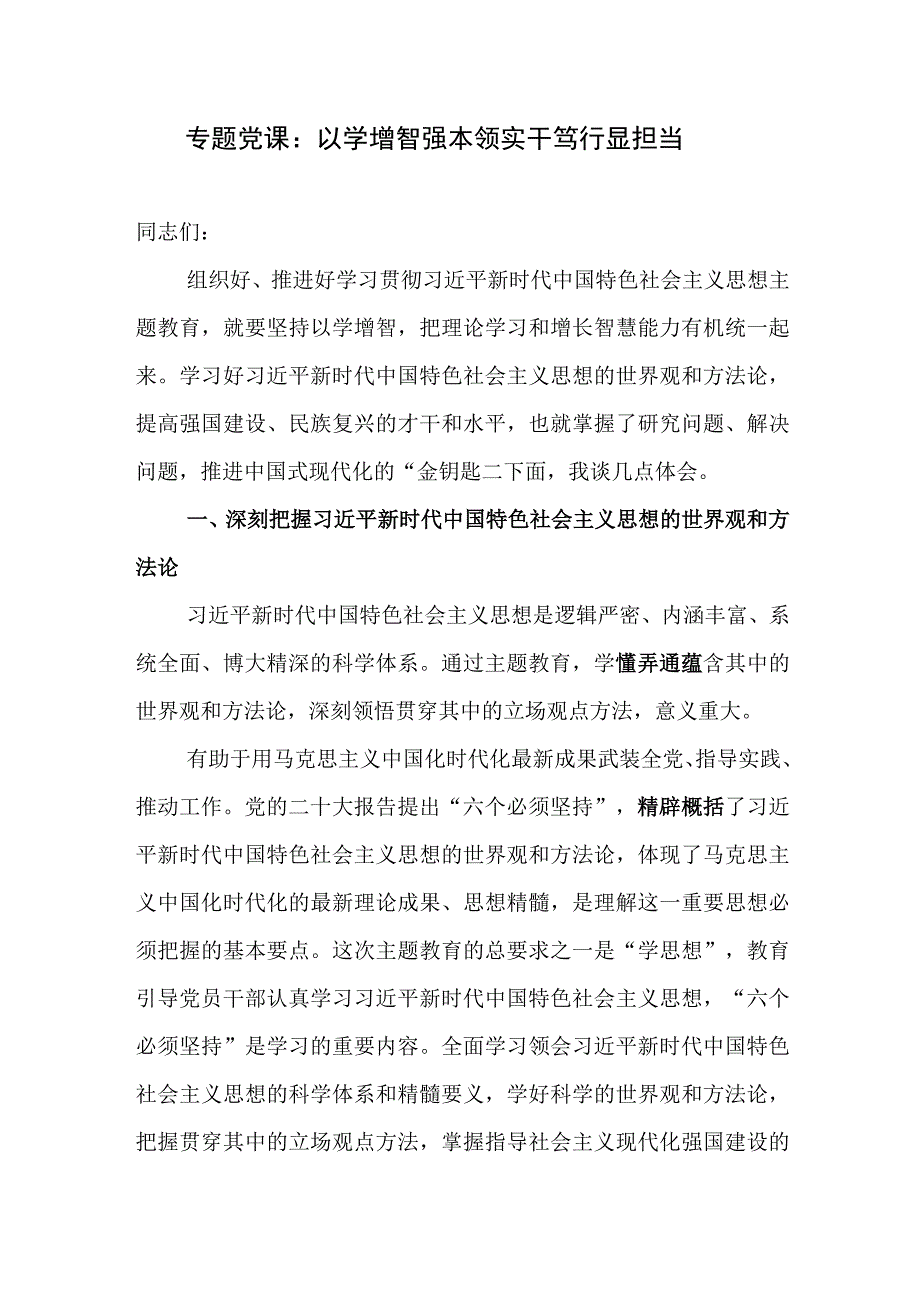 专题党课：以学增智强本领实干笃行显担当

同志们：

组织好、推进好学习贯彻习近平新时代中国特色社会主义思想主题教育，就要坚持以学增智，把理论学习和增长智慧能力有机统一起来。学习好习近平新时代中国特色社会主义思想的世界观和方法论，提高强国建设、民族复兴的才干和水平，也就掌握了研究问题、解决问题，推进中国式现代化的“金钥匙二下面，我谈几点体会。

一、深刻把握习近平新时代中国特色社会主义思想的世界观和方法论

习近平新时代中国特色社会主义思想是逻辑严密、内涵丰富、系统全面、博大精深的科学体系。通过主题教育，学懂弄通蕴含其中的世界观和方法论，深刻领悟贯穿其中的立场观点方法，意义重大。

有助于用马克思主义中国化时代化最新成果武装全党、指导实践、推动工作。党的二十大报告提出“六个必须坚持”，精辟概括了习近平新时代中国特色社会主义思想的世界观和方法论，体现了马克思主义中国化时代化的最新理论成果、思想精髓，是理解这一重要思想必须把握的基本要点。这次主题教育的总要求之一是“学思想”，教育引导党员干部认真学习习近平新时代中国特色社会主义思想，“六个必须坚持”是学习的重要内容。全面学习领会习近平新时代中国特色社会主义思想的科学体系和精髓要义，学好科学的世界观和方法论，把握贯穿其中的立场观点方法，掌握指导社会主义现代化强国建设的